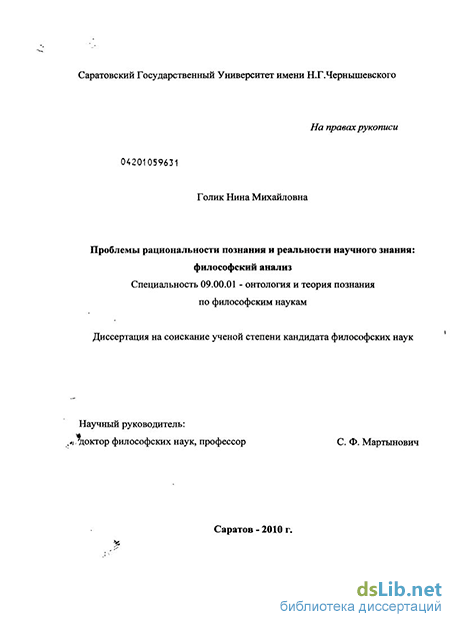 Саратовский Государственный Университет имени Н.Г.Чернышевского

На правах рукописи

04201059631

Голик Нина Михайловна

Проблемы рациональности познания и реальности научного знания: философский анализ

Специальность 09.00.01 - онтология и теория познания по философским наукам

Диссертация на соискание ученой степени кандидата философских наук

Научный руководитель:
доктор философских наук, профессор С. Ф. Мартынович

Саратов - 2010 г.

dsLib.net
библиотека диссертаций